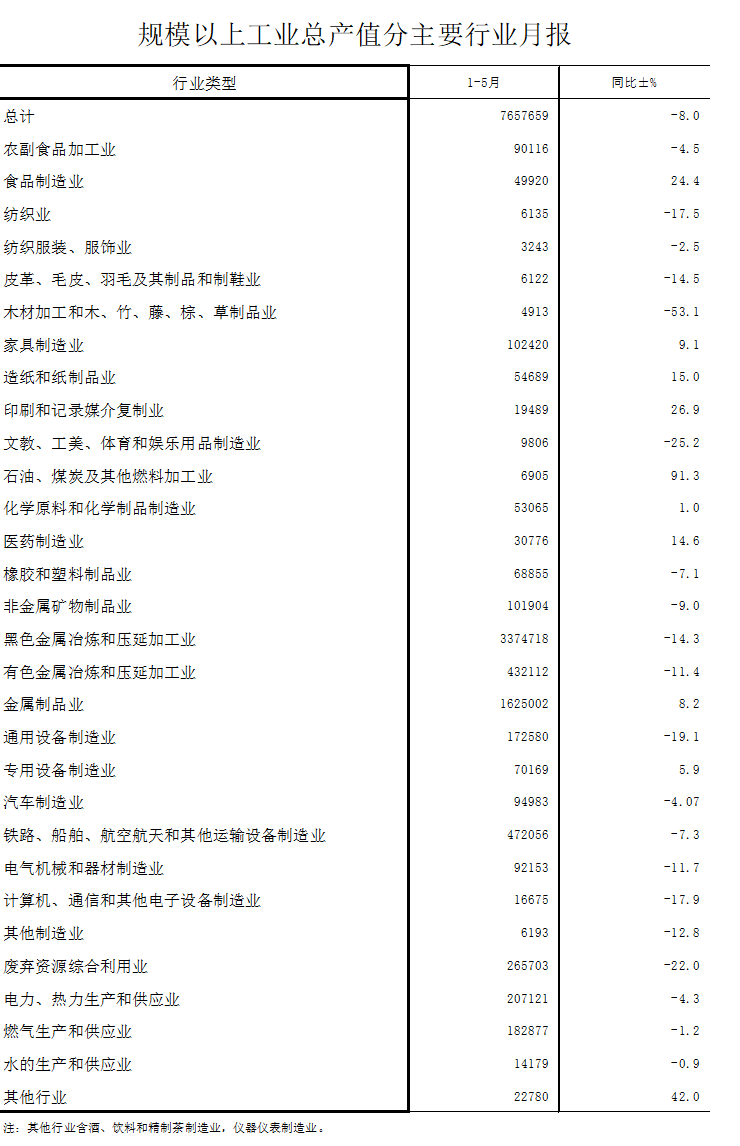 规模以上工业总产值分主要行业月报

| 行业类型 | 1-5月 | 同比±% |
|---|---|---|
| 总计 | 7657659 | -8.0 |
| 农副食品加工业 | 90116 | -4.5 |
| 食品制造业 | 49920 | 24.4 |
| 纺织业 | 6135 | -17.5 |
| 纺织服装、服饰业 | 3243 | -2.5 |
| 皮革、毛皮、羽毛及其制品和制鞋业 | 6122 | -14.5 |
| 木材加工和木、竹、藤、棕、草制品业 | 4913 | -53.1 |
| 家具制造业 | 102420 | 9.1 |
| 造纸和纸制品业 | 54689 | 15.0 |
| 印刷和记录媒介复制业 | 19489 | 26.9 |
| 文教、工美、体育和娱乐用品制造业 | 9806 | -25.2 |
| 石油、煤炭及其他燃料加工业 | 6905 | 91.3 |
| 化学原料和化学制品制造业 | 53065 | 1.0 |
| 医药制造业 | 30776 | 14.6 |
| 橡胶和塑料制品业 | 68855 | -7.1 |
| 非金属矿物制品业 | 101904 | -9.0 |
| 黑色金属冶炼和压延加工业 | 3374718 | -14.3 |
| 有色金属冶炼和压延加工业 | 432112 | -11.4 |
| 金属制品业 | 1625002 | 8.2 |
| 通用设备制造业 | 172580 | -19.1 |
| 专用设备制造业 | 70169 | 5.9 |
| 汽车制造业 | 94983 | -4.07 |
| 铁路、船舶、航空航天和其他运输设备制造业 | 472056 | -7.3 |
| 电气机械和器材制造业 | 92153 | -11.7 |
| 计算机、通信和其他电子设备制造业 | 16675 | -17.9 |
| 其他制造业 | 6193 | -12.8 |
| 废弃资源综合利用业 | 265703 | -22.0 |
| 电力、热力生产和供应业 | 207121 | -4.3 |
| 燃气生产和供应业 | 182877 | -1.2 |
| 水的生产和供应业 | 14179 | -0.9 |
| 其他行业 | 22780 | 42.0 |

注：其他行业含酒、饮料和精制茶制造业，仪器仪表制造业。